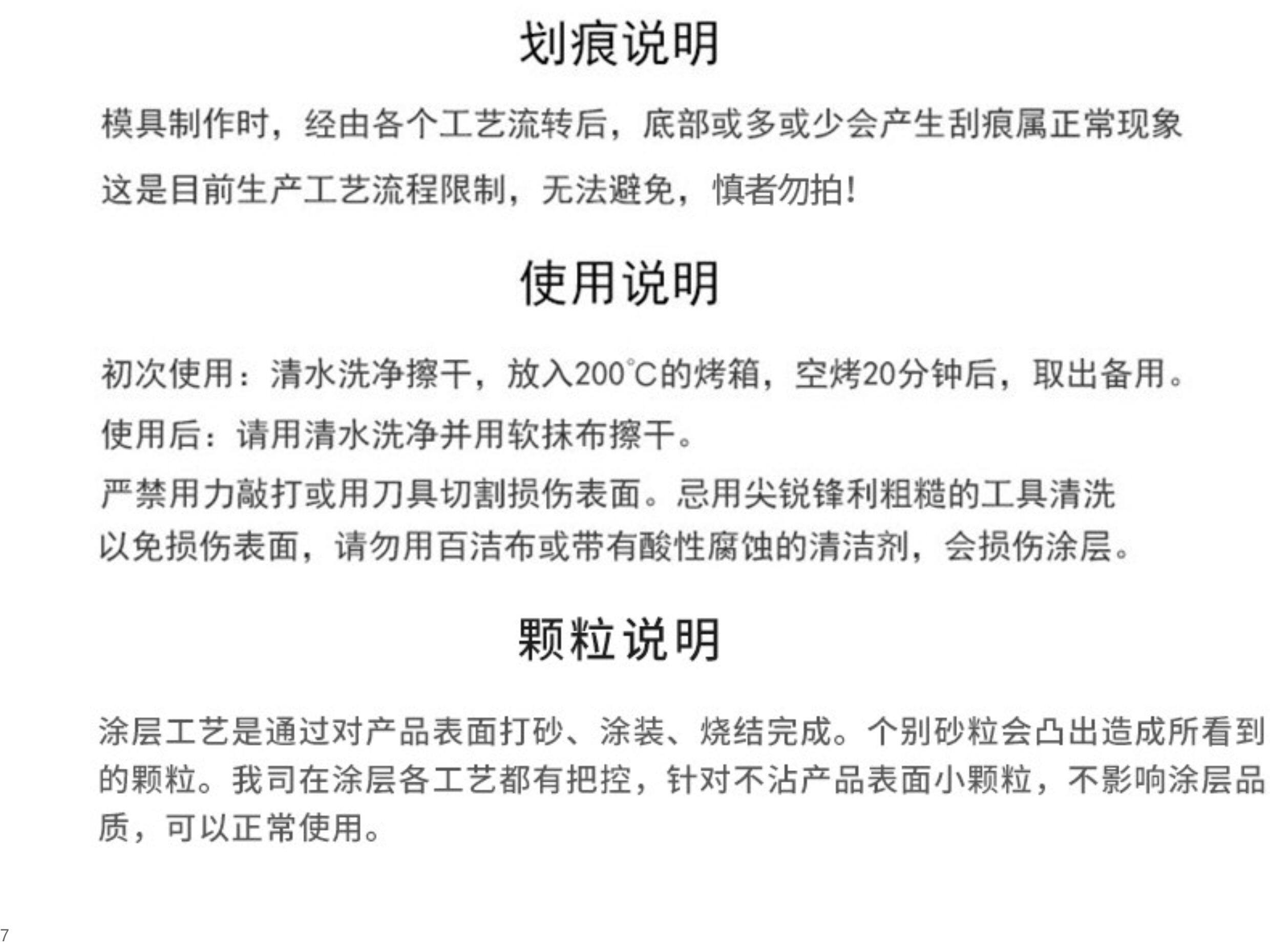 划痕说明

模具制作时，经由各个工艺流转后，底部或多或少会产生刮痕属正常现象

这是目前生产工艺流程限制，无法避免，慎者勿拍!

使用说明

初次使用：清水洗净擦干，放入200℃的烤箱，空烤20分钟后，取出备用。

使用后：请用清水洗净并用软抹布擦干。

严禁用力敲打或用刀具切割损伤表面。忌用尖锐锋利粗糙的工具清洗以免损伤表面，请勿用百洁布或带有酸性腐蚀的清洁剂，会损伤涂层。

颗粒说明

涂层工艺是通过对产品表面打砂、涂装、烧结完成。个别砂粒会凸出造成所看到的颗粒。我司在涂层各工艺都有把控，针对不沾产品表面小颗粒，不影响涂层品质，可以正常使用。

7